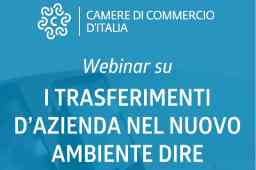 CAMERE DI COMMERCIO
D'ITALIA

Webinar su

I TRASFERIMENTI
D'AZIENDA NEL NUOVO
AMBIENTE DIRE